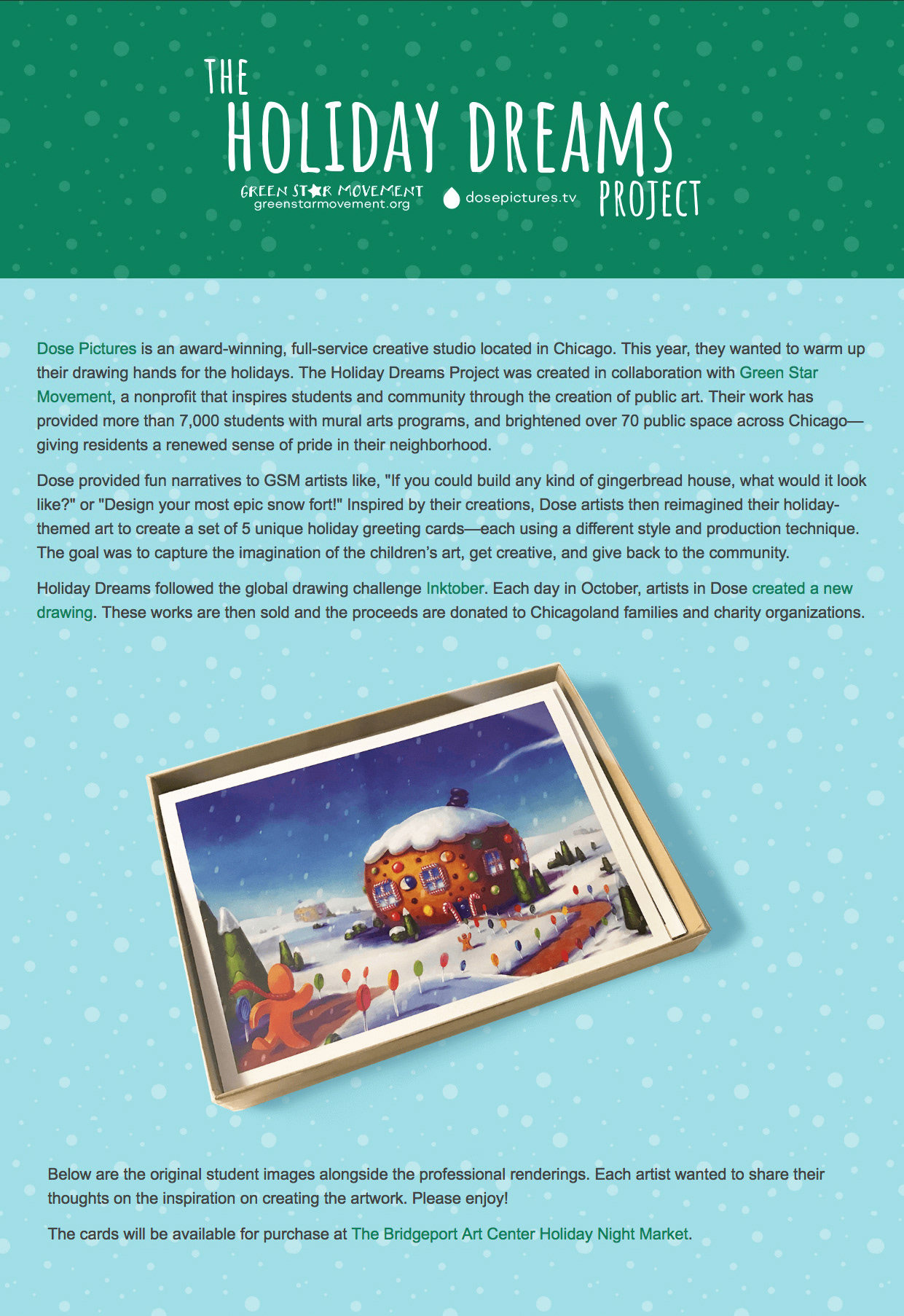 THE
HOLIDAY DREAMS
PROJECT

GREEN STAR MOVEMENT
greenstarmovement.org

dosepictures.tv

Dose Pictures is an award-winning, full-service creative studio located in Chicago. This year, they wanted to warm up their drawing hands for the holidays. The Holiday Dreams Project was created in collaboration with Green Star Movement, a nonprofit that inspires students and community through the creation of public art. Their work has provided more than 7,000 students with mural arts programs, and brightened over 70 public space across Chicago—giving residents a renewed sense of pride in their neighborhood.

Dose provided fun narratives to GSM artists like, "If you could build any kind of gingerbread house, what would it look like?" or "Design your most epic snow fort!" Inspired by their creations, Dose artists then reimagined their holiday-themed art to create a set of 5 unique holiday greeting cards—each using a different style and production technique. The goal was to capture the imagination of the children's art, get creative, and give back to the community.

Holiday Dreams followed the global drawing challenge Inktober. Each day in October, artists in Dose created a new drawing. These works are then sold and the proceeds are donated to Chicagoland families and charity organizations.

Below are the original student images alongside the professional renderings. Each artist wanted to share their thoughts on the inspiration on creating the artwork. Please enjoy!

The cards will be available for purchase at The Bridgeport Art Center Holiday Night Market.